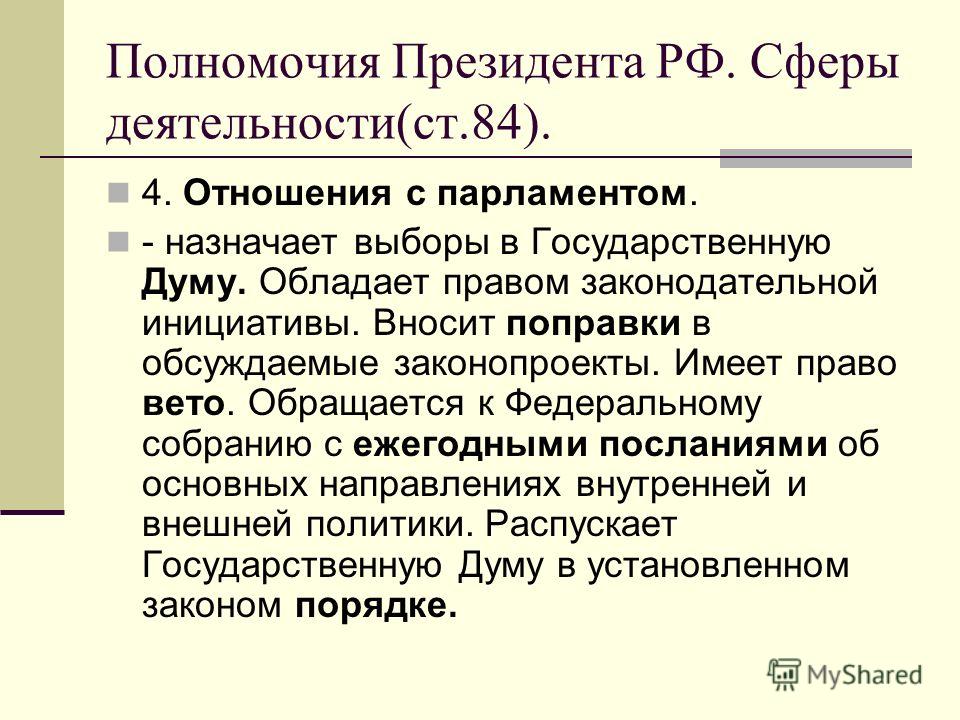 Полномочия Президента РФ. Сферы деятельности(ст.84).

4. Отношения с парламентом.

- назначает выборы в Государственную Думу. Обладает правом законодательной инициативы. Вносит поправки в обсуждаемые законопроекты. Имеет право вето. Обращается к Федеральному собранию с ежегодными посланиями об основных направлениях внутренней и внешней политики. Распускает Государственную Думу в установленном законом порядке.

MyShared